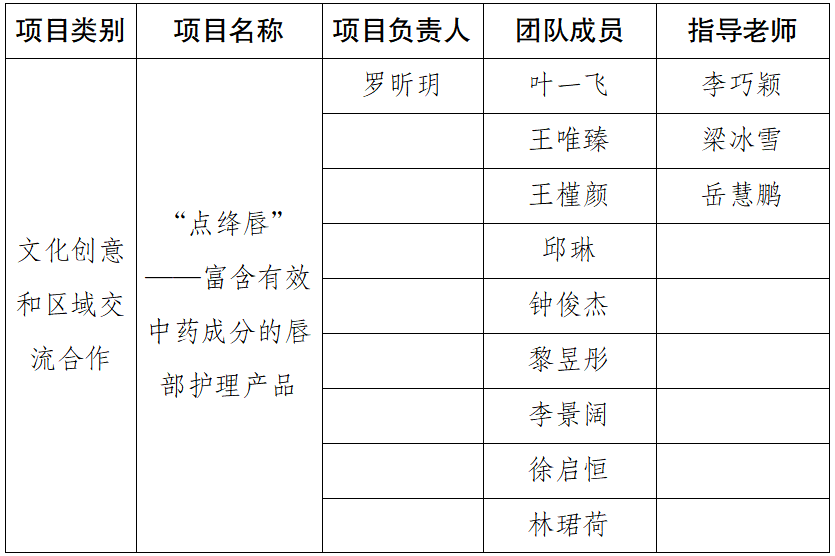 | 项目类别 | 项目名称 | 项目负责人 | 团队成员 | 指导老师 |
|---|---|---|---|---|
| 文化创意和区域交流合作 | “点绛唇”——富含有效中药成分的唇部护理产品 | 罗昕玥 | 叶一飞 | 李巧颖 |
| | | | 王唯臻 | 梁冰雪 |
| | | | 王槿颜 | 岳慧鹏 |
| | | | 邱琳 | |
| | | | 钟俊杰 | |
| | | | 黎昱彤 | |
| | | | 李景阔 | |
| | | | 徐启恒 | |
| | | | 林珺荷 | |